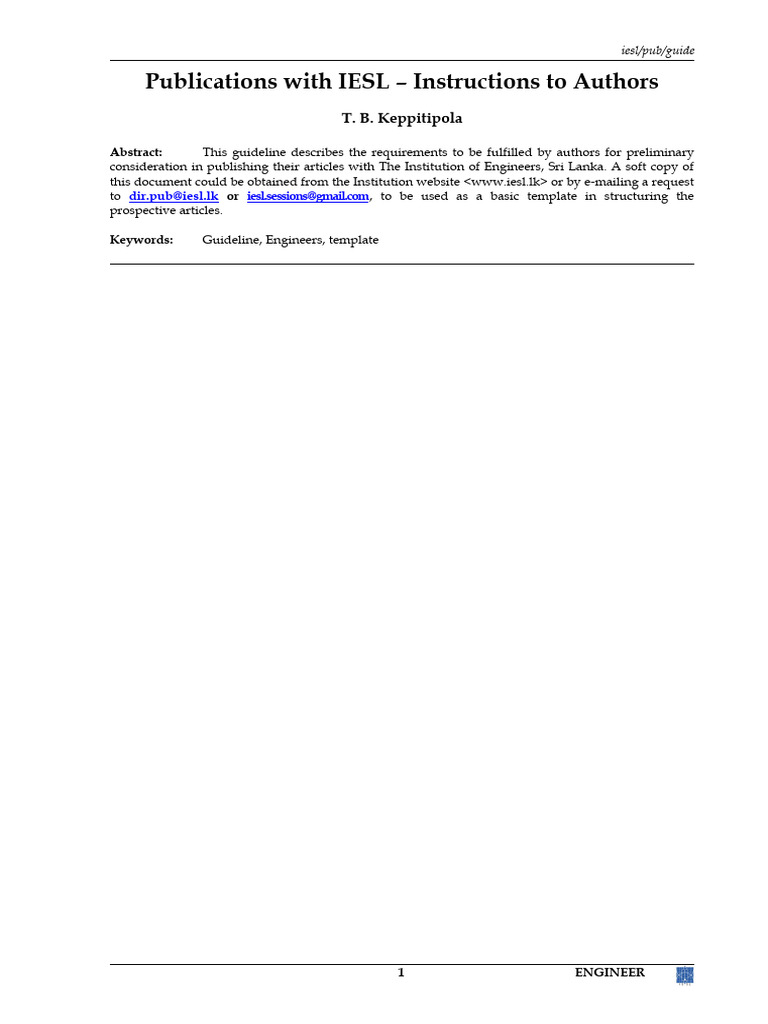 iesl/pub/guide

Publications with IESL – Instructions to Authors

T. B. Keppitipola

Abstract: This guideline describes the requirements to be fulfilled by authors for preliminary consideration in publishing their articles with The Institution of Engineers, Sri Lanka. A soft copy of this document could be obtained from the Institution website <www.iesl.lk> or by e-mailing a request to dir.pub@iesl.lk or iesl.sessions@gmail.com, to be used as a basic template in structuring the prospective articles.

Keywords: Guideline, Engineers, template

1 ENGINEER